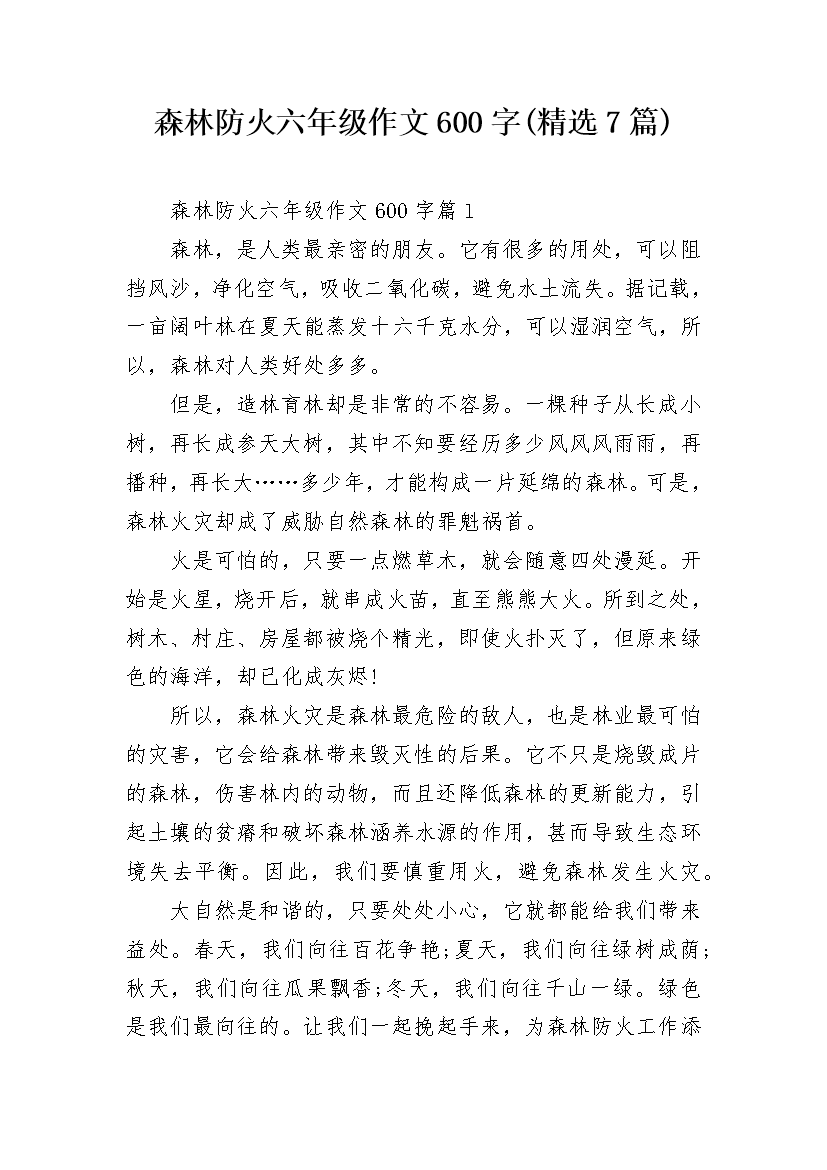 森林防火六年级作文600字(精选7篇)

森林防火六年级作文600字篇1

森林，是人类最亲密的朋友。它有很多的用处，可以阻挡风沙，净化空气，吸收二氧化碳，避免水土流失。据记载，一亩阔叶林在夏天能蒸发十六千克水分，可以湿润空气，所以，森林对人类好处多多。

但是，造林育林却是非常的不容易。一棵种子从长成小树，再长成参天大树，其中不知要经历多少风风风雨雨，再播种，再长大……多少年，才能构成一片延绵的森林。可是，森林火灾却成了威胁自然森林的罪魁祸首。

火是可怕的，只要一点燃草木，就会随意四处漫延。开始是火星，烧开后，就串成火苗，直至熊熊大火。所到之处，树木、村庄、房屋都被烧个精光，即使火扑灭了，但原来绿色的海洋，却已化成灰烬!

所以，森林火灾是森林最危险的敌人，也是林业最可怕的灾害，它会给森林带来毁灭性的后果。它不只是烧毁成片的森林，伤害林内的动物，而且还降低森林的更新能力，引起土壤的贫瘠和破坏森林涵养水源的作用，甚而导致生态环境失去平衡。因此，我们要慎重用火，避免森林发生火灾。

大自然是和谐的，只要处处小心，它就都能给我们带来益处。春天，我们向往百花争艳;夏天，我们向往绿树成荫;秋天，我们向往瓜果飘香;冬天，我们向往千山一绿。绿色是我们最向往的。让我们一起挽起手来，为森林防火工作添